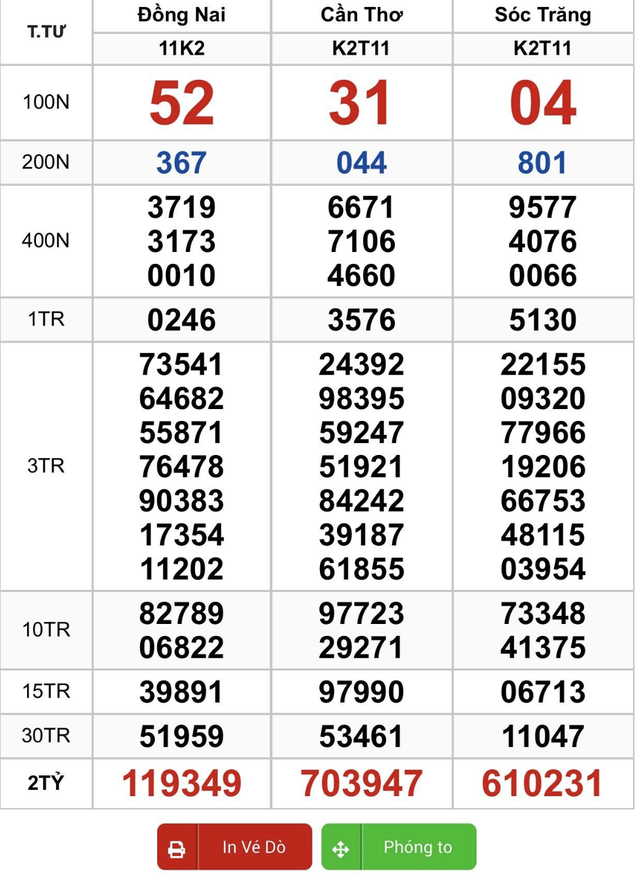 | T.TƯ | Đồng Nai | Cần Thơ | Sóc Trăng |
|---|---|---|---|
| | 11K2 | K2T11 | K2T11 |
| 100N | 52 | 31 | 04 |
| 200N | 367 | 044 | 801 |
| 400N | 3719 3173 0010 | 6671 7106 4660 | 9577 4076 0066 |
| 1TR | 0246 | 3576 | 5130 |
| 3TR | 73541 64682 55871 76478 90383 17354 11202 | 24392 98395 59247 51921 84242 39187 61855 | 22155 09320 77966 19206 66753 48115 03954 |
| 10TR | 82789 06822 | 97723 29271 | 73348 41375 |
| 15TR | 39891 | 97990 | 06713 |
| 30TR | 51959 | 53461 | 11047 |
| 2TỶ | 119349 | 703947 | 610231 |

In Vé Dò

Phóng to